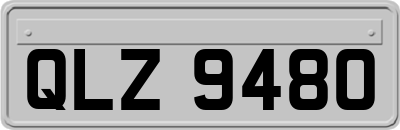 QLZ 9480